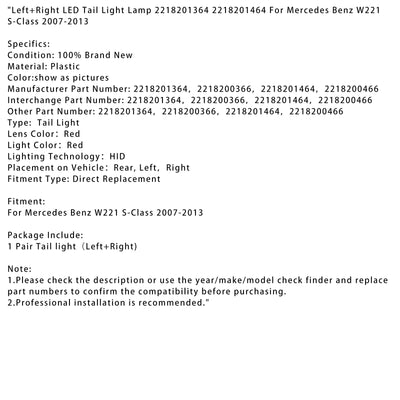 "Left+Right LED Tail Light Lamp 2218201364 2218201464 For Mercedes Benz W221 S-Class 2007-2013

Specifics:
Condition: 100% Brand New
Material: Plastic
Color:show as pictures
Manufacturer Part Number: 2218201364, 2218200366, 2218201464, 2218200466
Interchange Part Number: 2218201364, 2218200366, 2218201464, 2218200466
Other Part Number: 2218201364, 2218200366, 2218201464, 2218200466
Type: Tail Light
Lens Color: Red
Light Color: Red
Lighting Technology: HID
Placement on Vehicle: Rear, Left, Right
Fitment Type: Direct Replacement

Fitment:
For Mercedes Benz W221 S-Class 2007-2013

Package Include:
1 Pair Tail light (Left+Right)

Note:
1.Please check the description or use the year/make/model check finder and replace part numbers to confirm the compatibility before purchasing.
2.Professional installation is recommended."